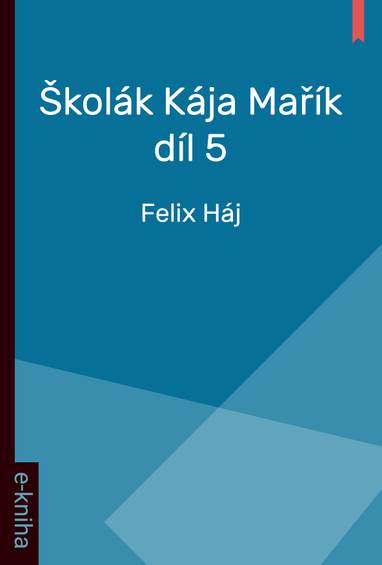 Školák Kája Mařík
díl 5

Felix Háj

e-kniha